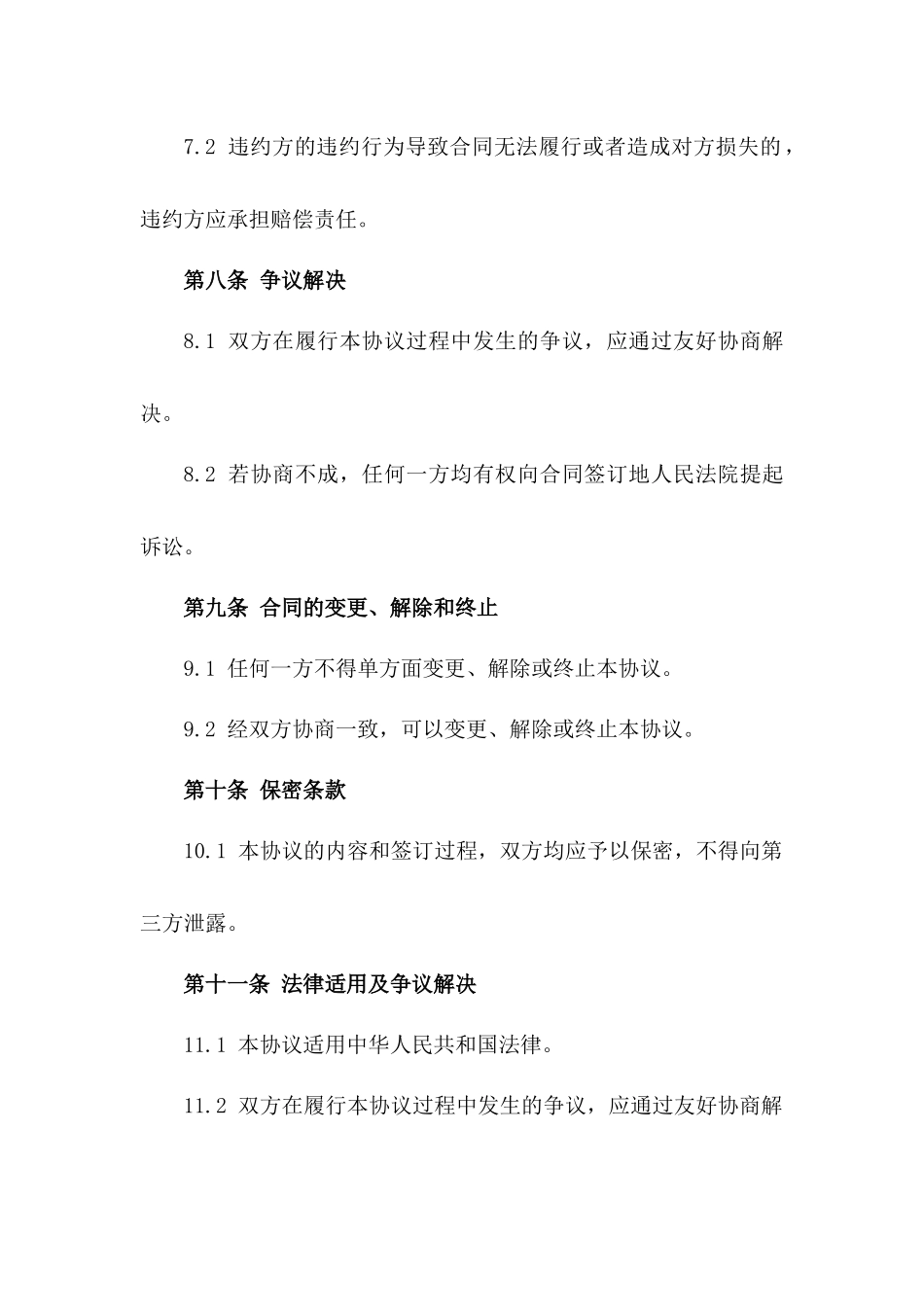 7.2 违约方的违约行为导致合同无法履行或者造成对方损失的，违约方应承担赔偿责任。

第八条 争议解决

8.1 双方在履行本协议过程中发生的争议，应通过友好协商解决。

8.2 若协商不成，任何一方均有权向合同签订地人民法院提起诉讼。

第九条 合同的变更、解除和终止

9.1 任何一方不得单方面变更、解除或终止本协议。

9.2 经双方协商一致，可以变更、解除或终止本协议。

第十条 保密条款

10.1 本协议的内容和签订过程，双方均应予以保密，不得向第三方泄露。

第十一条 法律适用及争议解决

11.1 本协议适用中华人民共和国法律。

11.2 双方在履行本协议过程中发生的争议，应通过友好协商解